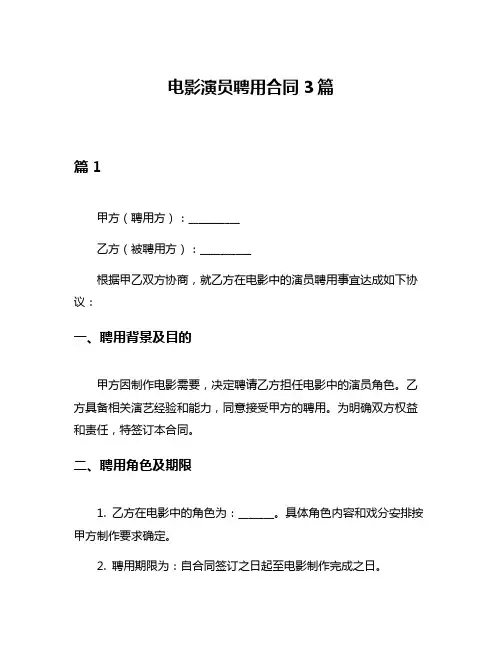 电影演员聘用合同 3 篇

篇 1

甲方（聘用方）：__________

乙方（被聘用方）：__________

根据甲乙双方协商，就乙方在电影中的演员聘用事宜达成如下协议：

一、聘用背景及目的

甲方因制作电影需要，决定聘请乙方担任电影中的演员角色。乙方具备相关演艺经验和能力，同意接受甲方的聘用。为明确双方权益和责任，特签订本合同。

二、聘用角色及期限

1. 乙方在电影中的角色为：_______。具体角色内容和戏分安排按甲方制作要求确定。

2. 聘用期限为：自合同签订之日起至电影制作完成之日。